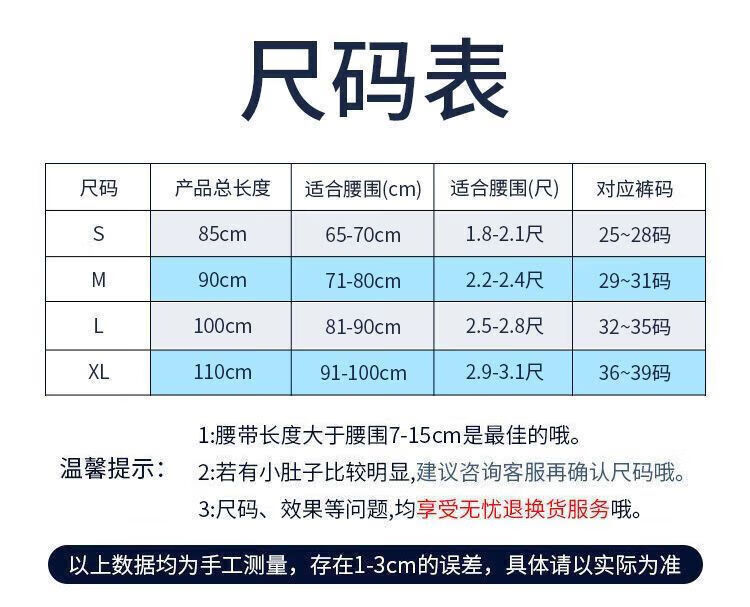 尺码表

| 尺码 | 产品总长度 | 适合腰围(cm) | 适合腰围(尺) | 对应裤码 |
|---|---|---|---|---|
| S | 85cm | 65-70cm | 1.8-2.1尺 | 25~28码 |
| M | 90cm | 71-80cm | 2.2-2.4尺 | 29~31码 |
| L | 100cm | 81-90cm | 2.5-2.8尺 | 32~35码 |
| XL | 110cm | 91-100cm | 2.9-3.1尺 | 36~39码 |

温馨提示:

1:腰带长度大于腰围7-15cm是最佳的哦。

2:若有小肚子比较明显,建议咨询客服再确认尺码哦。

3:尺码、效果等问题,均享受无忧退换货服务哦。

以上数据均为手工测量，存在1-3cm的误差，具体请以实际为准